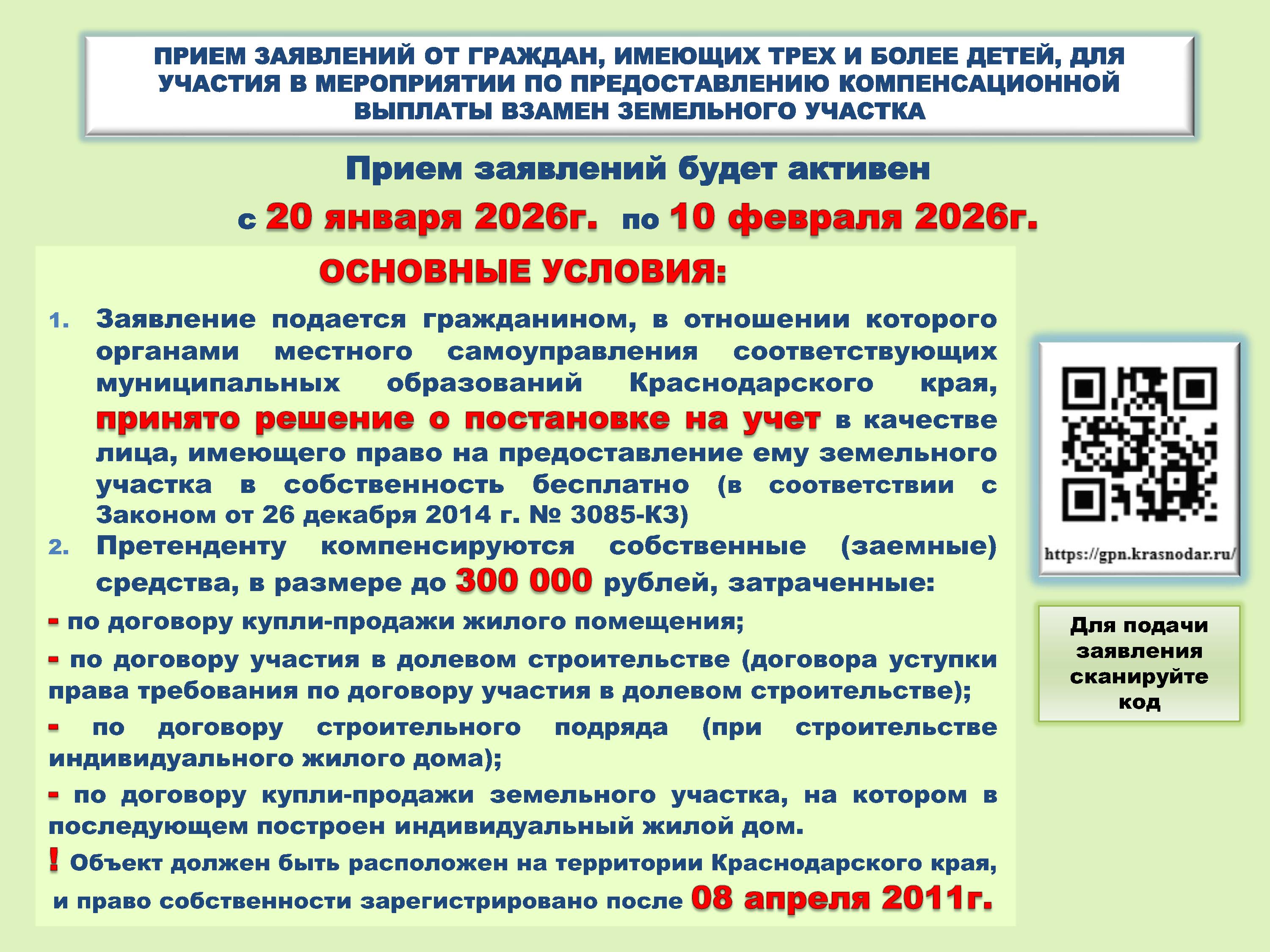 ПРИЕМ ЗАЯВЛЕНИЙ ОТ ГРАЖДАН, ИМЕЮЩИХ ТРЕХ И БОЛЕЕ ДЕТЕЙ, ДЛЯ УЧАСТИЯ В МЕРОПРИЯТИИ ПО ПРЕДОСТАВЛЕНИЮ КОМПЕНСАЦИОННОЙ ВЫПЛАТЫ ВЗАМЕН ЗЕМЕЛЬНОГО УЧАСТКА

Прием заявлений будет активен

с 20 января 2026г. по 10 февраля 2026г.

ОСНОВНЫЕ УСЛОВИЯ:

1. Заявление подается гражданином, в отношении которого органами местного самоуправления соответствующих муниципальных образований Краснодарского края, принято решение о постановке на учет в качестве лица, имеющего право на предоставление ему земельного участка в собственность бесплатно (в соответствии с Законом от 26 декабря 2014 г. № 3085-КЗ)

2. Претенденту компенсируются собственные (заемные) средства, в размере до 300 000 рублей, затраченные:

- по договору купли-продажи жилого помещения;

- по договору участия в долевом строительстве (договора уступки права требования по договору участия в долевом строительстве);

- по договору строительного подряда (при строительстве индивидуального жилого дома);

- по договору купли-продажи земельного участка, на котором в последующем построен индивидуальный жилой дом.

! Объект должен быть расположен на территории Краснодарского края, и право собственности зарегистрировано после 08 апреля 2011г.

https://gpn.krasnodar.ru/

Для подачи заявления сканируйте код